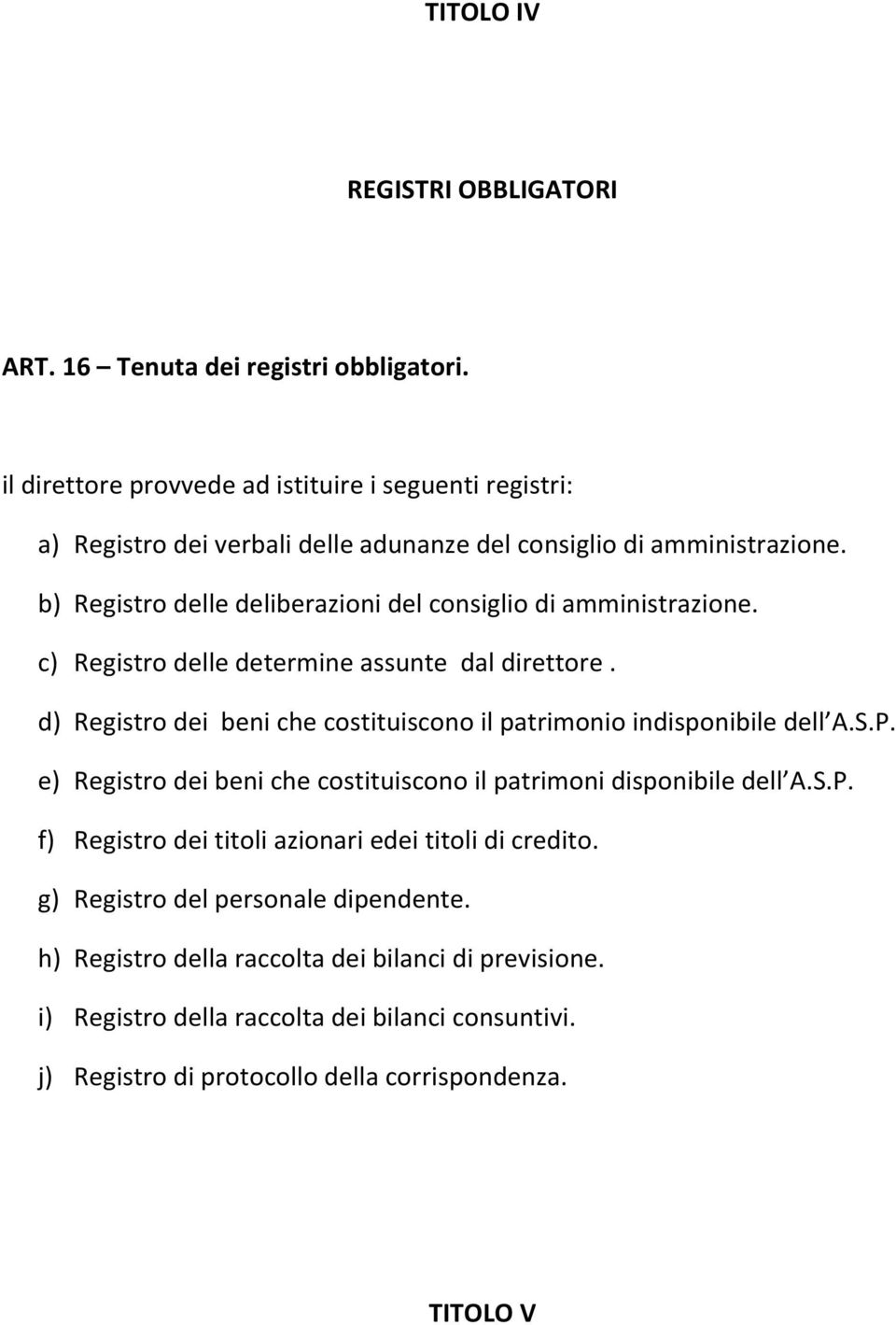 TITOLO IV

REGISTRI OBBLIGATORI

ART. 16 – Tenuta dei registri obbligatori.

il direttore provvede ad istituire i seguenti registri:

a) Registro dei verbali delle adunanze del consiglio di amministrazione.

b) Registro delle deliberazioni del consiglio di amministrazione.

c) Registro delle determine assunte dal direttore .

d) Registro dei beni che costituiscono il patrimonio indisponibile dell A.S.P.

e) Registro dei beni che costituiscono il patrimoni disponibile dell A.S.P.

f) Registro dei titoli azionari edei titoli di credito.

g) Registro del personale dipendente.

h) Registro della raccolta dei bilanci di previsione.

i) Registro della raccolta dei bilanci consuntivi.

j) Registro di protocollo della corrispondenza.

TITOLO V